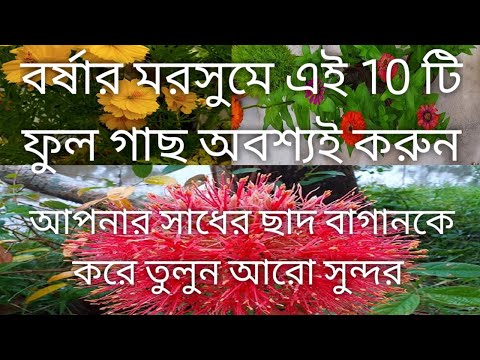 বর্ষার মরসুমে এই 10 টি ফুল গাছ অবশ্যই করুন

আপনার সাধের ছাদ বাগানকে করে তুলুন আরো সুন্দর